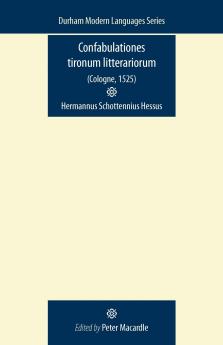 Durham Modern Languages Series

Confabulationes tironum litterariorum

(Cologne, 1525)

Hermannus Schottennius Hessus

Edited by Peter Macardle